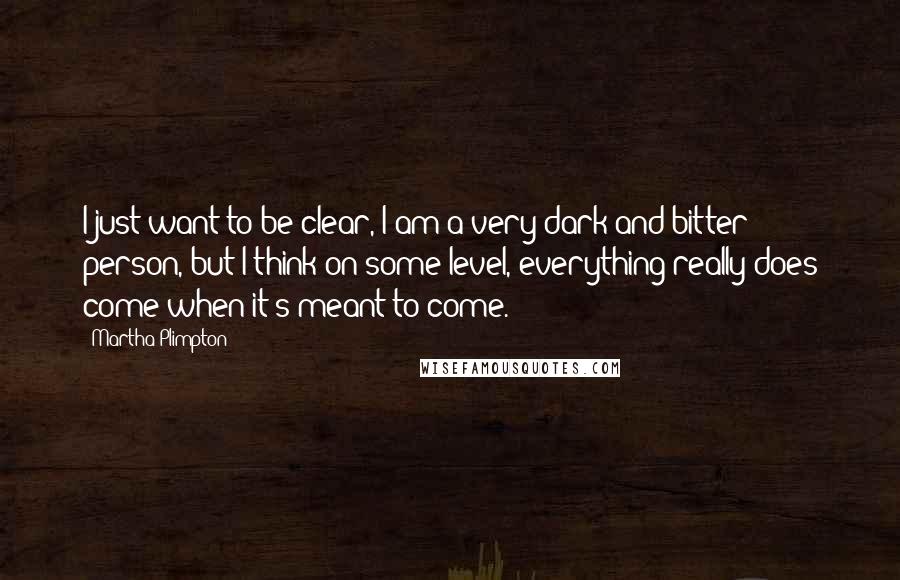 I just want to be clear, I am a very dark and bitter person, but I think on some level, everything really does come when it's meant to come.

Martha Plimpton

WISEFAMOUSQUOTES.COM